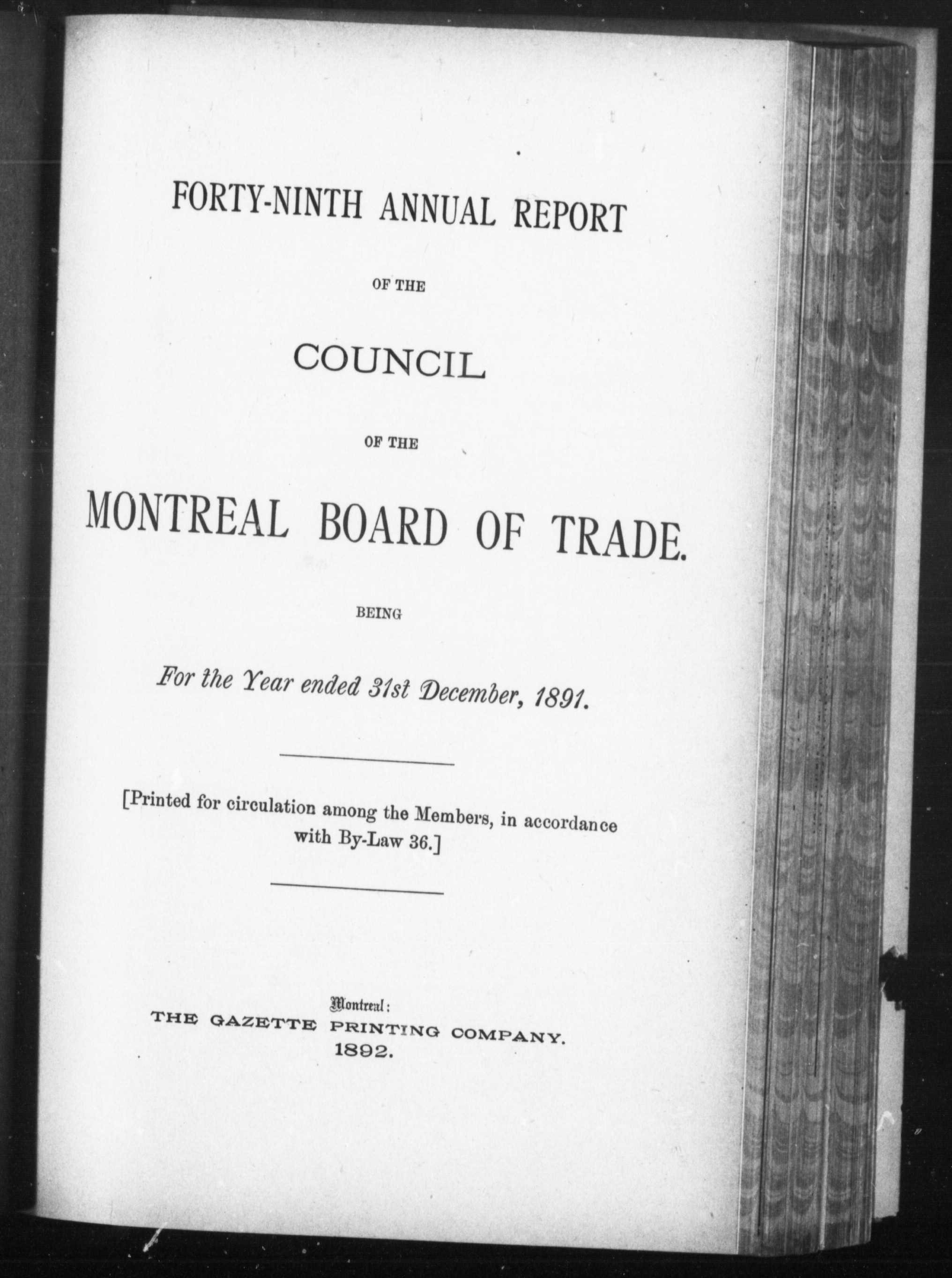 FORTY-NINTH ANNUAL REPORT

OF THE

COUNCIL

OF THE

MONTREAL BOARD OF TRADE.

BEING

For the Year ended 31st December, 1891.

[Printed for circulation among the Members, in accordance with By-Law 36.]

Montreal:
THE GAZETTE PRINTING COMPANY.
1892.